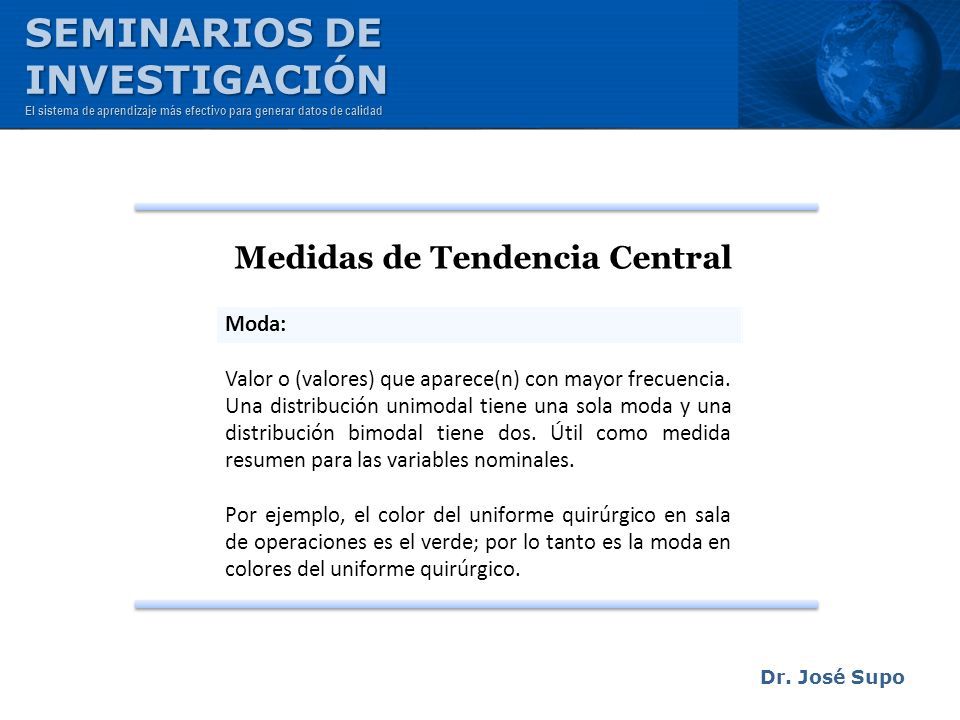 SEMINARIOS DE INVESTIGACIÓN

El sistema de aprendizaje más efectivo para generar datos de calidad

Medidas de Tendencia Central

Moda:

Valor o (valores) que aparece(n) con mayor frecuencia. Una distribución unimodal tiene una sola moda y una distribución bimodal tiene dos. Útil como medida resumen para las variables nominales.

Por ejemplo, el color del uniforme quirúrgico en sala de operaciones es el verde; por lo tanto es la moda en colores del uniforme quirúrgico.

Dr. José Supo